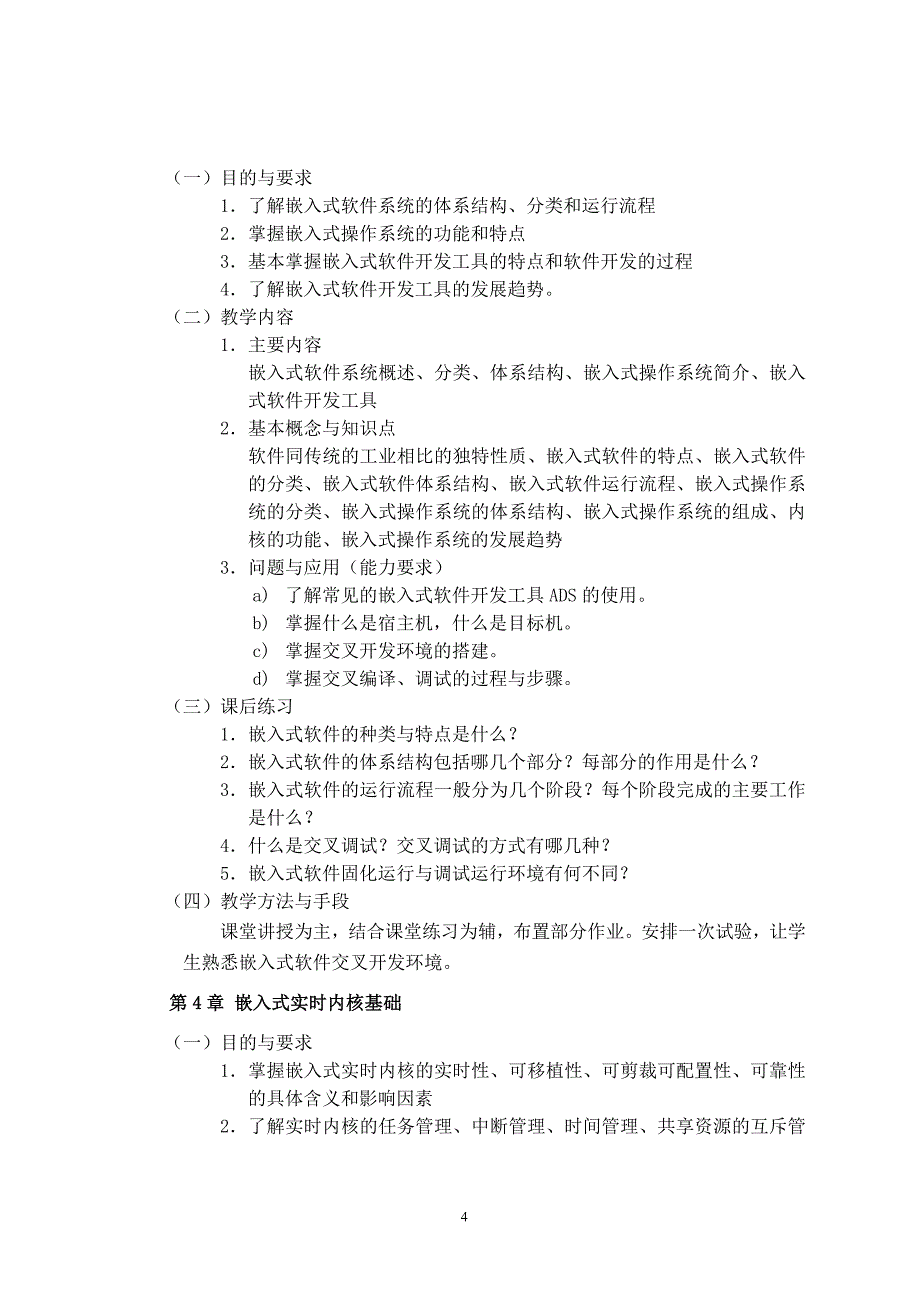 （一）目的与要求

1. 了解嵌入式软件系统的体系结构、分类和运行流程

2. 掌握嵌入式操作系统的功能和特点

3. 基本掌握嵌入式软件开发工具的特点和软件开发的过程

4. 了解嵌入式软件开发工具的发展趋势。

（二）教学内容

1. 主要内容

嵌入式软件系统概述、分类、体系结构、嵌入式操作系统简介、嵌入式软件开发工具

2. 基本概念与知识点

软件同传统的工业相比的独特性质、嵌入式软件的特点、嵌入式软件的分类、嵌入式软件体系结构、嵌入式软件运行流程、嵌入式操作系统的分类、嵌入式操作系统的体系结构、嵌入式操作系统的组成、内核的功能、嵌入式操作系统的发展趋势

3. 问题与应用（能力要求）

a） 了解常见的嵌入式软件开发工具 ADS 的使用。

b） 掌握什么是宿主机，什么是目标机。

c） 掌握交叉开发环境的搭建。

d） 掌握交叉编译、调试的过程与步骤。

（三）课后练习

1. 嵌入式软件的种类与特点是什么？

2. 嵌入式软件的体系结构包括哪几个部分？每部分的作用是什么？

3. 嵌入式软件的运行流程一般分为几个阶段？每个阶段完成的主要工作是什么？

4. 什么是交叉调试？交叉调试的方式有哪几种？

5. 嵌入式软件固化运行与调试运行环境有何不同？

（四）教学方法与手段

课堂讲授为主，结合课堂练习为辅，布置部分作业。安排一次试验，让学生熟悉嵌入式软件交叉开发环境。

第 4 章 嵌入式实时内核基础

（一）目的与要求

1. 掌握嵌入式实时内核的实时性、可移植性、可剪裁可配置性、可靠性的具体含义和影响因素

2. 了解实时内核的任务管理、中断管理、时间管理、共享资源的互斥管

4